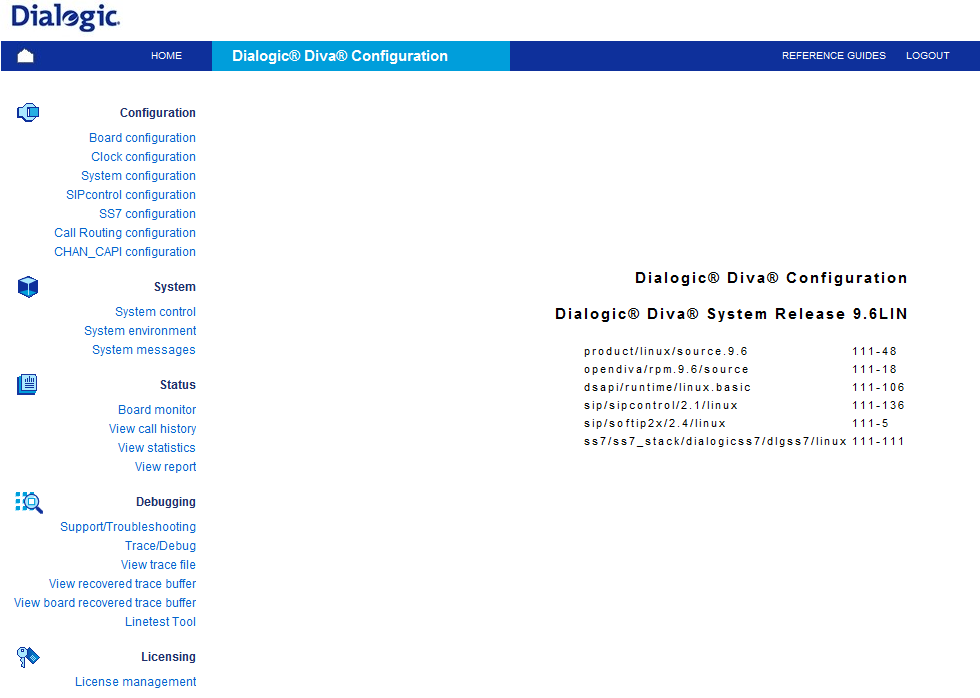 Dialogic.

HOME

Dialogic® Diva® Configuration

REFERENCE GUIDES

LOGOUT

Configuration

Board configuration
Clock configuration
System configuration
SIPcontrol configuration
SS7 configuration
Call Routing configuration
CHAN_CAPI configuration

System

System control
System environment
System messages

Status

Board monitor
View call history
View statistics
View report

Debugging

Support/Troubleshooting
Trace/Debug
View trace file
View recovered trace buffer
View board recovered trace buffer
Linetest Tool

Licensing

License management

Dialogic® Diva® Configuration

Dialogic® Diva® System Release 9.6LIN

| | |
|---|---|
| product/linux/source.9.6 | 111-48 |
| opendiva/rpm.9.6/source | 111-18 |
| dsapi/runtime/linux.basic | 111-106 |
| sip/sipcontrol/2.1/linux | 111-136 |
| sip/softip2x/2.4/linux | 111-5 |
| ss7/ss7_stack/dialogicss7/dlgss7/linux | 111-111 |